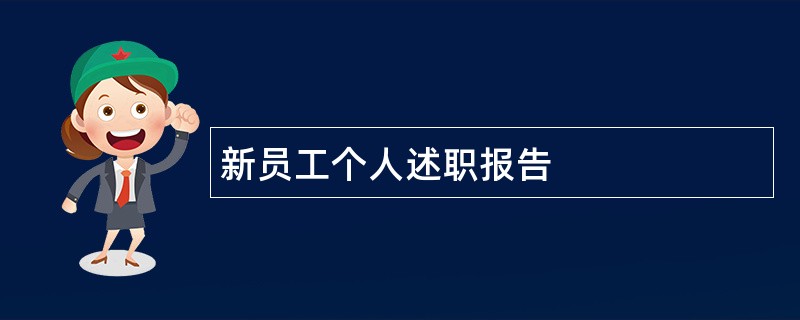 新员工个人述职报告